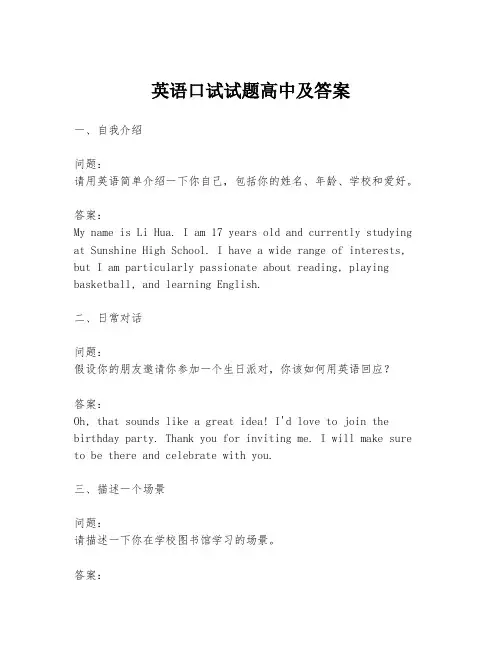 英语口试试题高中及答案

一、自我介绍

问题：
请用英语简单介绍一下你自己，包括你的姓名、年龄、学校和爱好。

答案：
My name is Li Hua. I am 17 years old and currently studying at Sunshine High School. I have a wide range of interests, but I am particularly passionate about reading, playing basketball, and learning English.

二、日常对话

问题：
假设你的朋友邀请你参加一个生日派对，你该如何用英语回应？

答案：
Oh, that sounds like a great idea! I'd love to join the birthday party. Thank you for inviting me. I will make sure to be there and celebrate with you.

三、描述一个场景

问题：
请描述一下你在学校图书馆学习的场景。

答案：